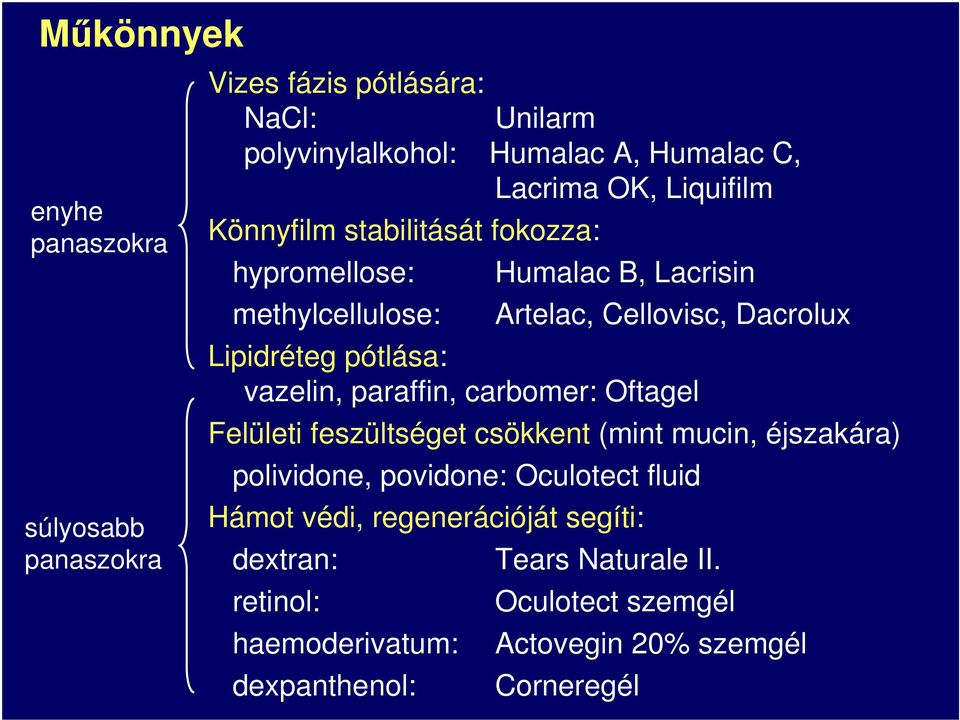 Műkönnyek

enyhe panaszokra

Vizes fázis pótlására:
NaCl: Unilarm
polyvinylalkohol: Humalac A, Humalac C, Lacrima OK, Liquifilm
Könnyfilm stabilitását fokozza:
hypromellose: Humalac B, Lacrisin
methylcellulose: Artelac, Cellovisc, Dacrolux
Lipidréteg pótlása:
vazelin, paraffin, carbomer: Oftagel

súlyosabb panaszokra

Felületi feszültséget csökkent (mint mucin, éjszakára)
polividone, povidone: Oculotect fluid
Hámot védi, regenerációját segíti:
dextran: Tears Naturale II.
retinol: Oculotect szemgél
haemoderivatum: Actovegin 20% szemgél
dexpanthenol: Corneregél